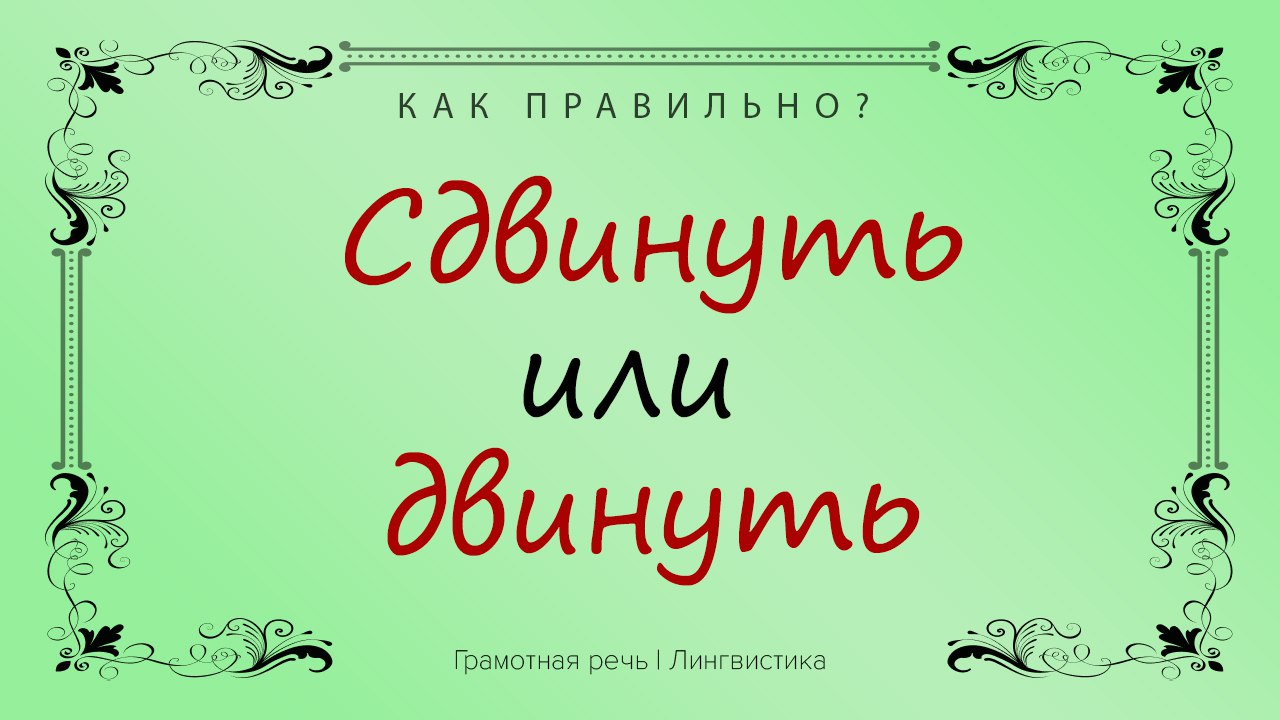 КАК ПРАВИЛЬНО?

Сдвинуть
или
двинуть

Грамотная речь | Лингвистика